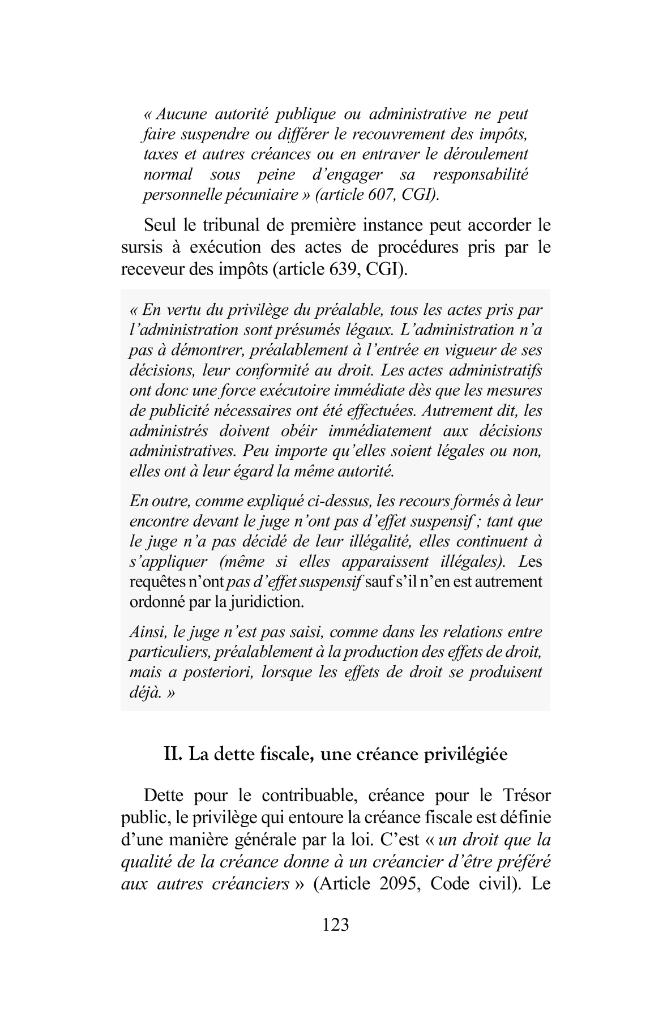 « Aucune autorité publique ou administrative ne peut faire suspendre ou différer le recouvrement des impôts, taxes et autres créances ou en entraver le déroulement normal sous peine d'engager sa responsabilité personnelle pécuniaire » (article 607, CGI).

Seul le tribunal de première instance peut accorder le sursis à exécution des actes de procédures pris par le receveur des impôts (article 639, CGI).

« En vertu du privilège du préalable, tous les actes pris par l'administration sont présumés légaux. L'administration n'a pas à démontrer, préalablement à l'entrée en vigueur de ses décisions, leur conformité au droit. Les actes administratifs ont donc une force exécutoire immédiate dès que les mesures de publicité nécessaires ont été effectuées. Autrement dit, les administrés doivent obéir immédiatement aux décisions administratives. Peu importe qu'elles soient légales ou non, elles ont à leur égard la même autorité.

En outre, comme expliqué ci-dessus, les recours formés à leur encontre devant le juge n'ont pas d'effet suspensif ; tant que le juge n'a pas décidé de leur illégalité, elles continuent à s'appliquer (même si elles apparaissent illégales). Les requêtes n'ont pas d'effet suspensif sauf s'il n'en est autrement ordonné par la juridiction.

Ainsi, le juge n'est pas saisi, comme dans les relations entre particuliers, préalablement à la production des effets de droit, mais a posteriori, lorsque les effets de droit se produisent déjà. »

II. La dette fiscale, une créance privilégiée

Dette pour le contribuable, créance pour le Trésor public, le privilège qui entoure la créance fiscale est définie d'une manière générale par la loi. C'est « un droit que la qualité de la créance donne à un créancier d'être préféré aux autres créanciers » (Article 2095, Code civil). Le

123